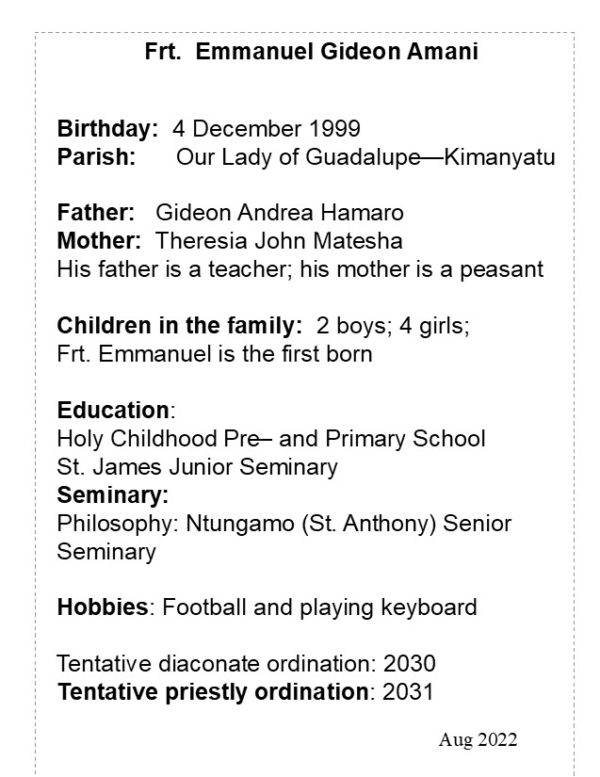 Frt. Emmanuel Gideon Amani

Birthday: 4 December 1999
Parish: Our Lady of Guadalupe—Kimanyatu

Father: Gideon Andrea Hamaro
Mother: Theresia John Matesha
His father is a teacher; his mother is a peasant

Children in the family: 2 boys; 4 girls;
Frt. Emmanuel is the first born

Education:
Holy Childhood Pre– and Primary School
St. James Junior Seminary
Seminary:
Philosophy: Ntungamo (St. Anthony) Senior Seminary

Hobbies: Football and playing keyboard

Tentative diaconate ordination: 2030
Tentative priestly ordination: 2031

Aug 2022